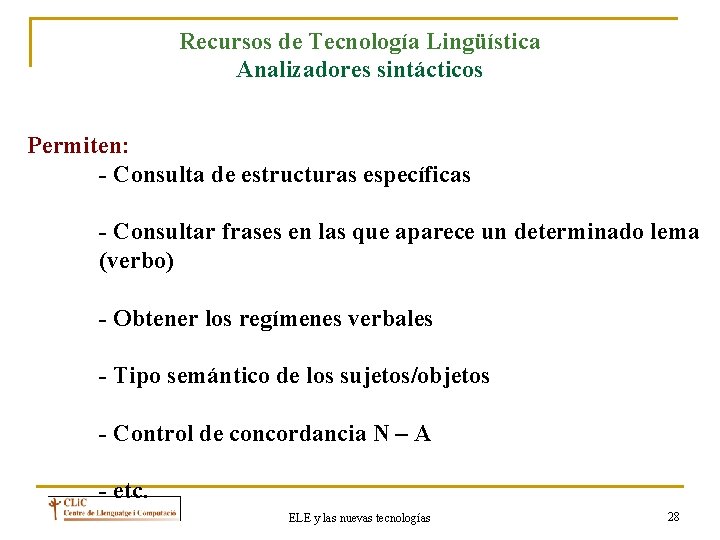 Recursos de Tecnología Lingüística
Analizadores sintácticos

Permiten:

- Consulta de estructuras específicas

- Consultar frases en las que aparece un determinado lema (verbo)

- Obtener los regímenes verbales

- Tipo semántico de los sujetos/objetos

- Control de concordancia N – A

- etc.

CLIC
Centre de Llenguatge i Computació

ELE y las nuevas tecnologías

28